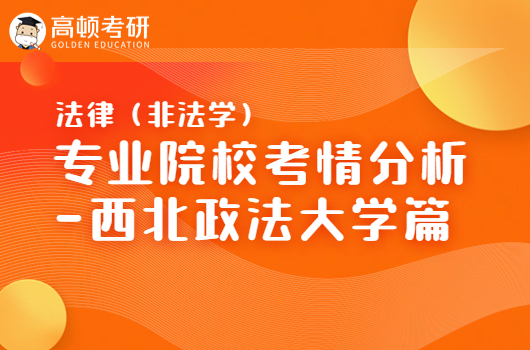 高顿考研
GOLDEN EDUCATION

法律（非法学）
专业院校考情分析
-西北政法大学篇